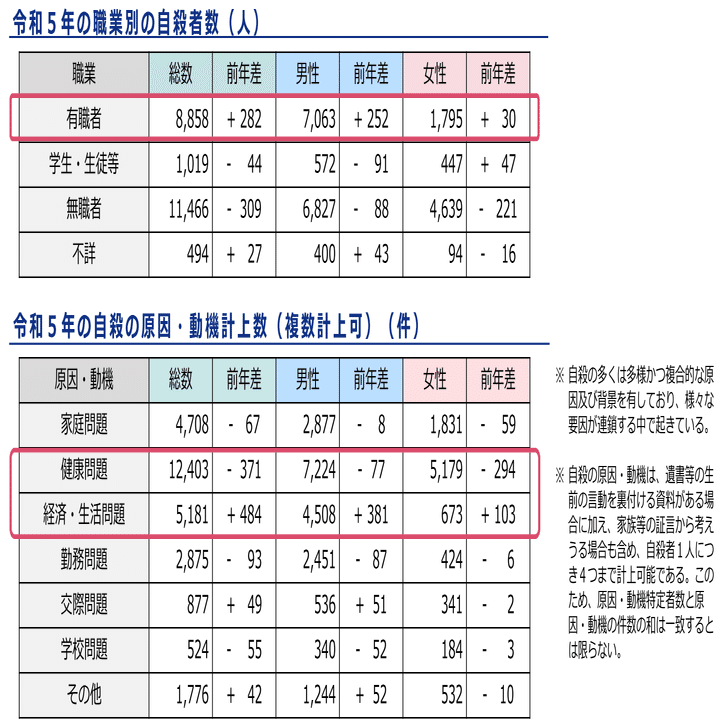 令和５年の職業別の自殺者数（人）

| 職業 | 総数 | 前年差 | 男性 | 前年差 | 女性 | 前年差 |
|---|---|---|---|---|---|---|
| 有職者 | 8,858 | + 282 | 7,063 | + 252 | 1,795 | + 30 |
| 学生・生徒等 | 1,019 | - 44 | 572 | - 91 | 447 | + 47 |
| 無職者 | 11,466 | - 309 | 6,827 | - 88 | 4,639 | - 221 |
| 不詳 | 494 | + 27 | 400 | + 43 | 94 | - 16 |

令和５年の自殺の原因・動機計上数（複数計上可）（件）

| 原因・動機 | 総数 | 前年差 | 男性 | 前年差 | 女性 | 前年差 |
|---|---|---|---|---|---|---|
| 家庭問題 | 4,708 | - 67 | 2,877 | - 8 | 1,831 | - 59 |
| 健康問題 | 12,403 | - 371 | 7,224 | - 77 | 5,179 | - 294 |
| 経済・生活問題 | 5,181 | + 484 | 4,508 | + 381 | 673 | + 103 |
| 勤務問題 | 2,875 | - 93 | 2,451 | - 87 | 424 | - 6 |
| 交際問題 | 877 | + 49 | 536 | + 51 | 341 | - 2 |
| 学校問題 | 524 | - 55 | 340 | - 52 | 184 | - 3 |
| その他 | 1,776 | + 42 | 1,244 | + 52 | 532 | - 10 |

※ 自殺の多くは多様かつ複合的な原因及び背景を有しており、様々な要因が連鎖する中で起きている。

※ 自殺の原因・動機は、遺書等の生前の言動を裏付ける資料がある場合に加え、家族等の証言から考えうる場合も含め、自殺者１人につき４つまで計上可能である。このため、原因・動機特定者数と原因・動機の件数の和は一致するとは限らない。